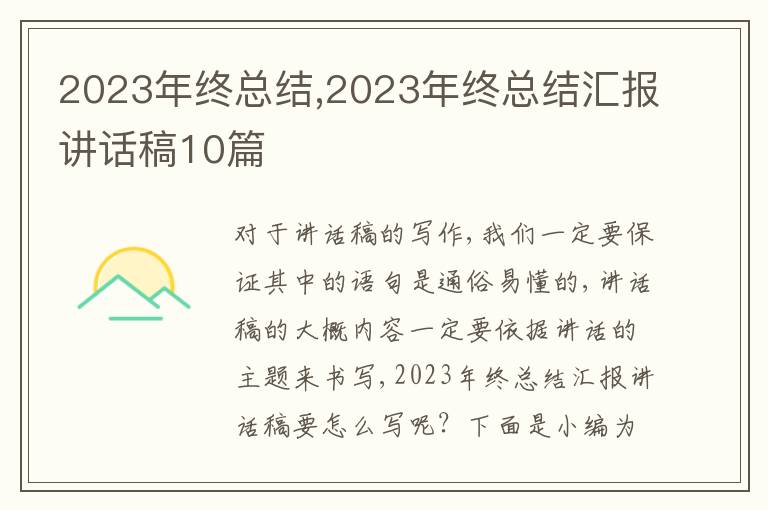 2023年终总结,2023年终总结汇报讲话稿10篇

对于讲话稿的写作，我们一定要保证其中的语句是通俗易懂的，讲话稿的大概内容一定要依据讲话的主题来书写，2023年终总结汇报讲话稿要怎么写呢？下面是小编为